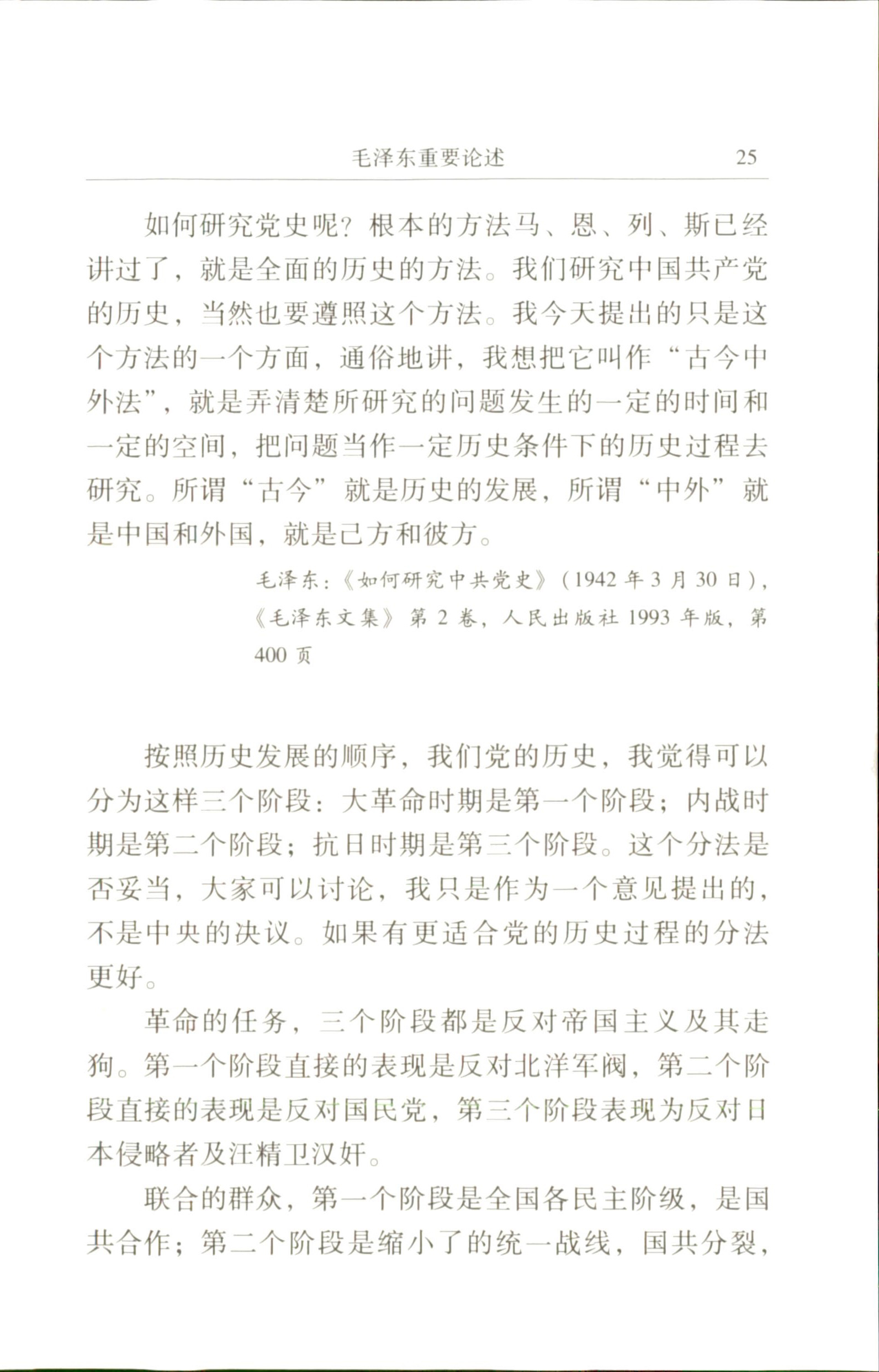 毛泽东重要论述　25

如何研究党史呢？根本的方法马、恩、列、斯已经讲过了，就是全面的历史的方法。我们研究中国共产党的历史，当然也要遵照这个方法。我今天提出的只是这个方法的一个方面，通俗地讲，我想把它叫作“古今中外法”，就是弄清楚所研究的问题发生的一定的时间和一定的空间，把问题当作一定历史条件下的历史过程去研究。所谓“古今”就是历史的发展，所谓“中外”就是中国和外国，就是己方和彼方。

毛泽东：《如何研究中共党史》（1942年3月30日），《毛泽东文集》第2卷，人民出版社1993年版，第400页

按照历史发展的顺序，我们党的历史，我觉得可以分为这样三个阶段：大革命时期是第一个阶段；内战时期是第二个阶段；抗日时期是第三个阶段。这个分法是否妥当，大家可以讨论，我只是作为一个意见提出的，不是中央的决议。如果有更适合党的历史过程的分法更好。

革命的任务，三个阶段都是反对帝国主义及其走狗。第一个阶段直接的表现是反对北洋军阀，第二个阶段直接的表现是反对国民党，第三个阶段表现为反对日本侵略者及汪精卫汉奸。

联合的群众，第一个阶段是全国各民主阶级，是国共合作；第二个阶段是缩小了的统一战线，国共分裂，